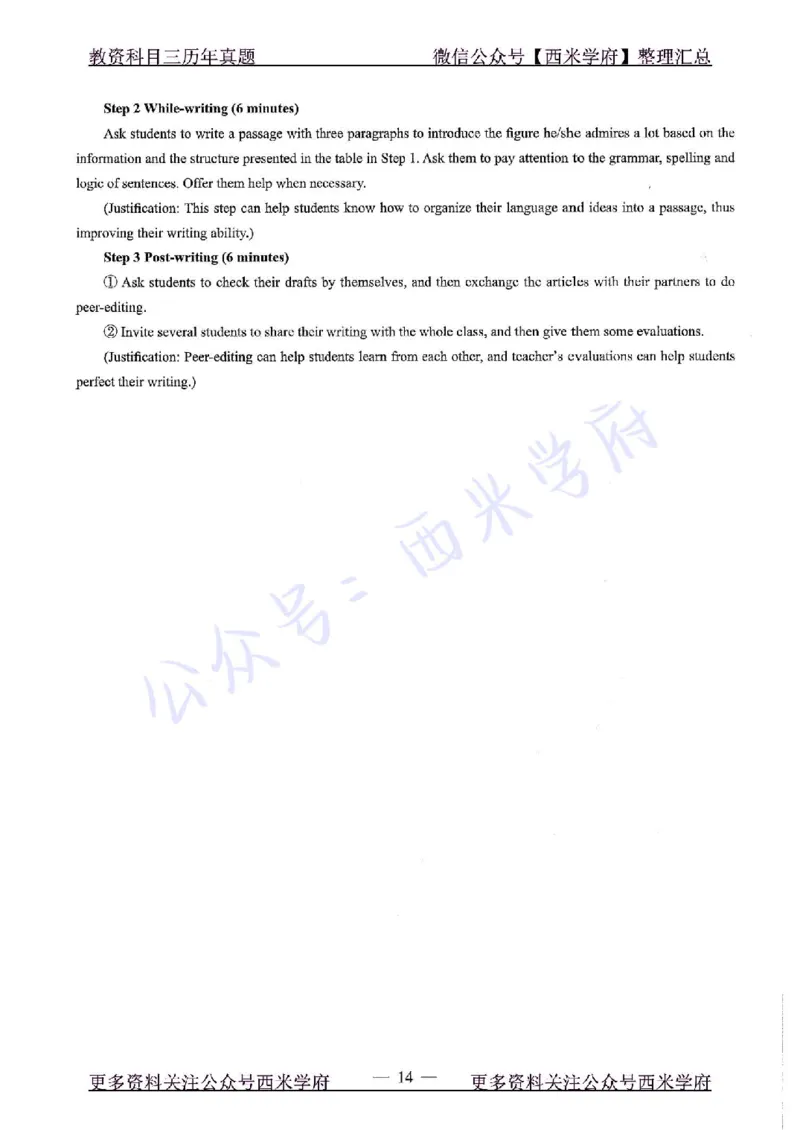 教资科目三历年真题　　　　　　　　　　微信公众号【西米学府】整理汇总

**Step 2 While-writing (6 minutes)**

Ask students to write a passage with three paragraphs to introduce the figure he/she admires a lot based on the information and the structure presented in the table in Step 1. Ask them to pay attention to the grammar, spelling and logic of sentences. Offer them help when necessary.

(Justification: This step can help students know how to organize their language and ideas into a passage, thus improving their writing ability.)

**Step 3 Post-writing (6 minutes)**

① Ask students to check their drafts by themselves, and then exchange the articles with their partners to do peer-editing.

② Invite several students to share their writing with the whole class, and then give them some evaluations.

(Justification: Peer-editing can help students learn from each other, and teacher's evaluations can help students perfect their writing.)

公众号：西米学府

更多资料关注公众号西米学府　　— 14 —　　更多资料关注公众号西米学府